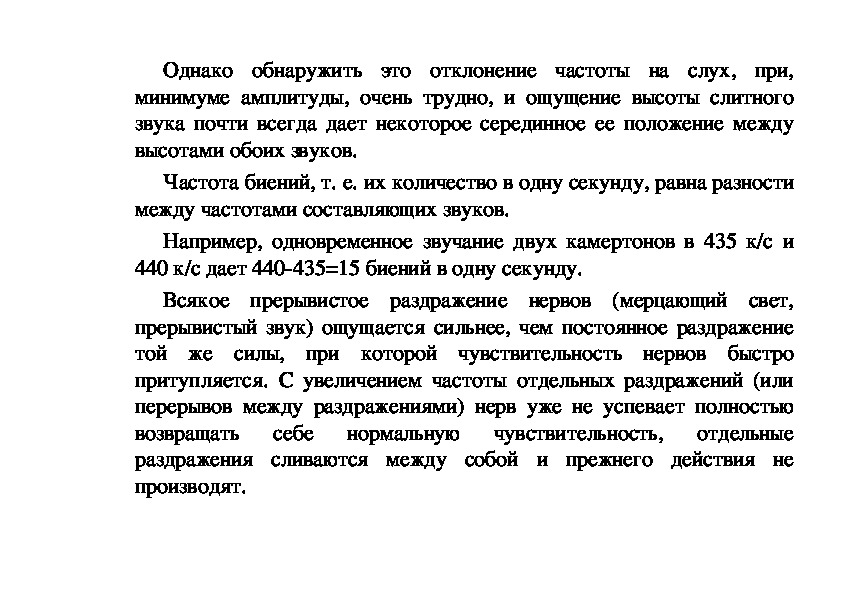 Однако обнаружить это отклонение частоты на слух, при, минимуме амплитуды, очень трудно, и ощущение высоты слитного звука почти всегда дает некоторое серединное ее положение между высотами обоих звуков.

Частота биений, т. е. их количество в одну секунду, равна разности между частотами составляющих звуков.

Например, одновременное звучание двух камертонов в 435 к/с и 440 к/с дает 440-435=15 биений в одну секунду.

Всякое прерывистое раздражение нервов (мерцающий свет, прерывистый звук) ощущается сильнее, чем постоянное раздражение той же силы, при которой чувствительность нервов быстро притупляется. С увеличением частоты отдельных раздражений (или перерывов между раздражениями) нерв уже не успевает полностью возвращать себе нормальную чувствительность, отдельные раздражения сливаются между собой и прежнего действия не производят.